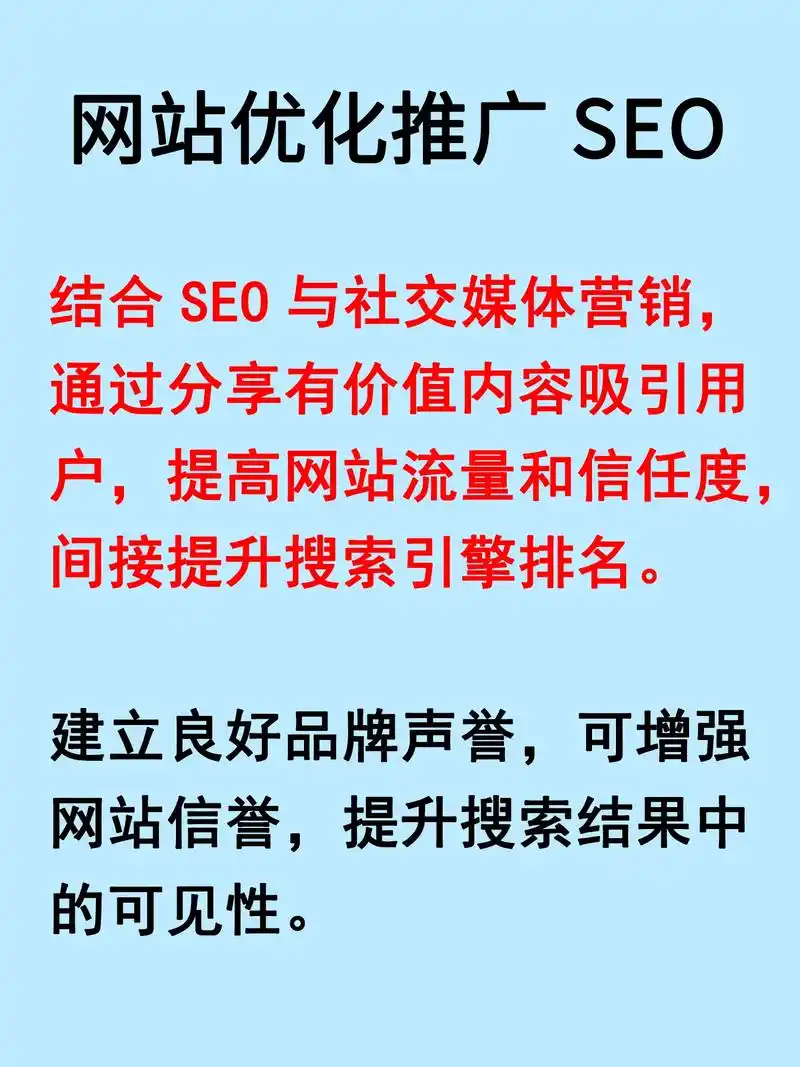 网站优化推广 SEO

结合 SEO 与社交媒体营销，通过分享有价值内容吸引用户，提高网站流量和信任度，间接提升搜索引擎排名。

建立良好品牌声誉，可增强网站信誉，提升搜索结果中的可见性。